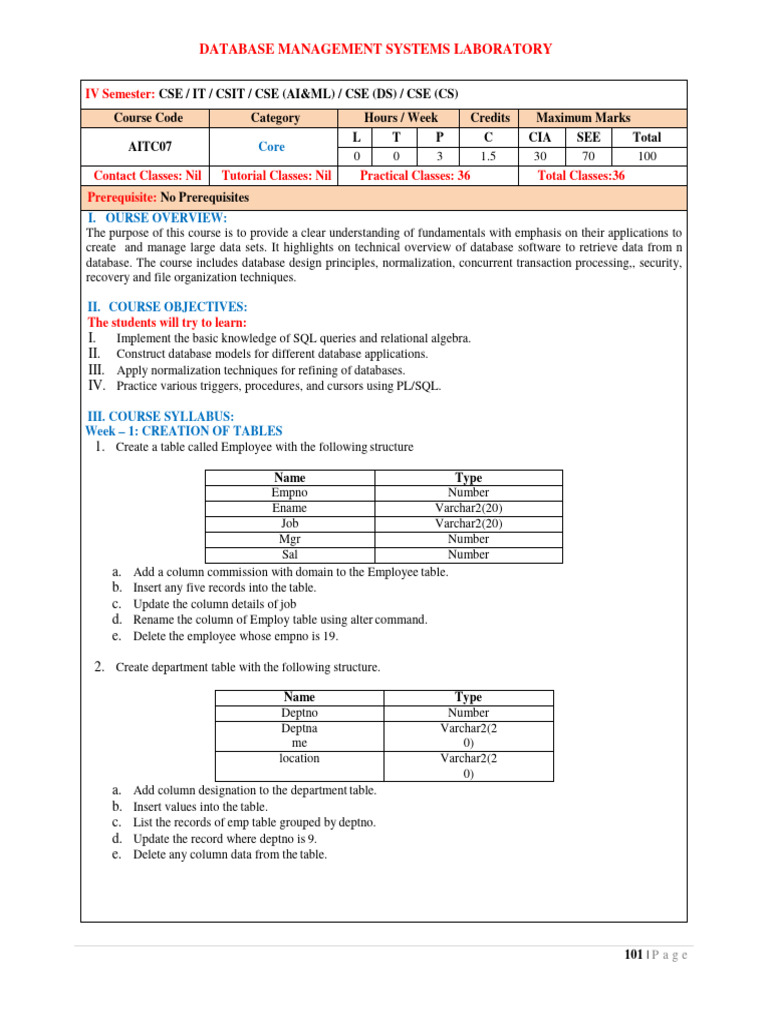 DATABASE MANAGEMENT SYSTEMS LABORATORY

IV Semester: CSE / IT / CSIT / CSE (AI&ML) / CSE (DS) / CSE (CS)

| Course Code | Category | Hours / Week | | | Credits | Maximum Marks | | |
|---|---|---|---|---|---|---|---|---|
| AITC07 | Core | L | T | P | C | CIA | SEE | Total |
| | | 0 | 0 | 3 | 1.5 | 30 | 70 | 100 |
| Contact Classes: Nil | Tutorial Classes: Nil | Practical Classes: 36 | | | | Total Classes:36 | | |

Prerequisite: No Prerequisites

I. OURSE OVERVIEW:
The purpose of this course is to provide a clear understanding of fundamentals with emphasis on their applications to create and manage large data sets. It highlights on technical overview of database software to retrieve data from n database. The course includes database design principles, normalization, concurrent transaction processing,, security, recovery and file organization techniques.

II. COURSE OBJECTIVES:
The students will try to learn:
I. Implement the basic knowledge of SQL queries and relational algebra.
II. Construct database models for different database applications.
III. Apply normalization techniques for refining of databases.
IV. Practice various triggers, procedures, and cursors using PL/SQL.

III. COURSE SYLLABUS:
Week – 1: CREATION OF TABLES
1. Create a table called Employee with the following structure

| Name | Type |
|---|---|
| Empno | Number |
| Ename | Varchar2(20) |
| Job | Varchar2(20) |
| Mgr | Number |
| Sal | Number |

a. Add a column commission with domain to the Employee table.
b. Insert any five records into the table.
c. Update the column details of job
d. Rename the column of Employ table using alter command.
e. Delete the employee whose empno is 19.

2. Create department table with the following structure.

| Name | Type |
|---|---|
| Deptno | Number |
| Deptna me | Varchar2(2 0) |
| location | Varchar2(2 0) |

a. Add column designation to the department table.
b. Insert values into the table.
c. List the records of emp table grouped by deptno.
d. Update the record where deptno is 9.
e. Delete any column data from the table.

101 | P a g e